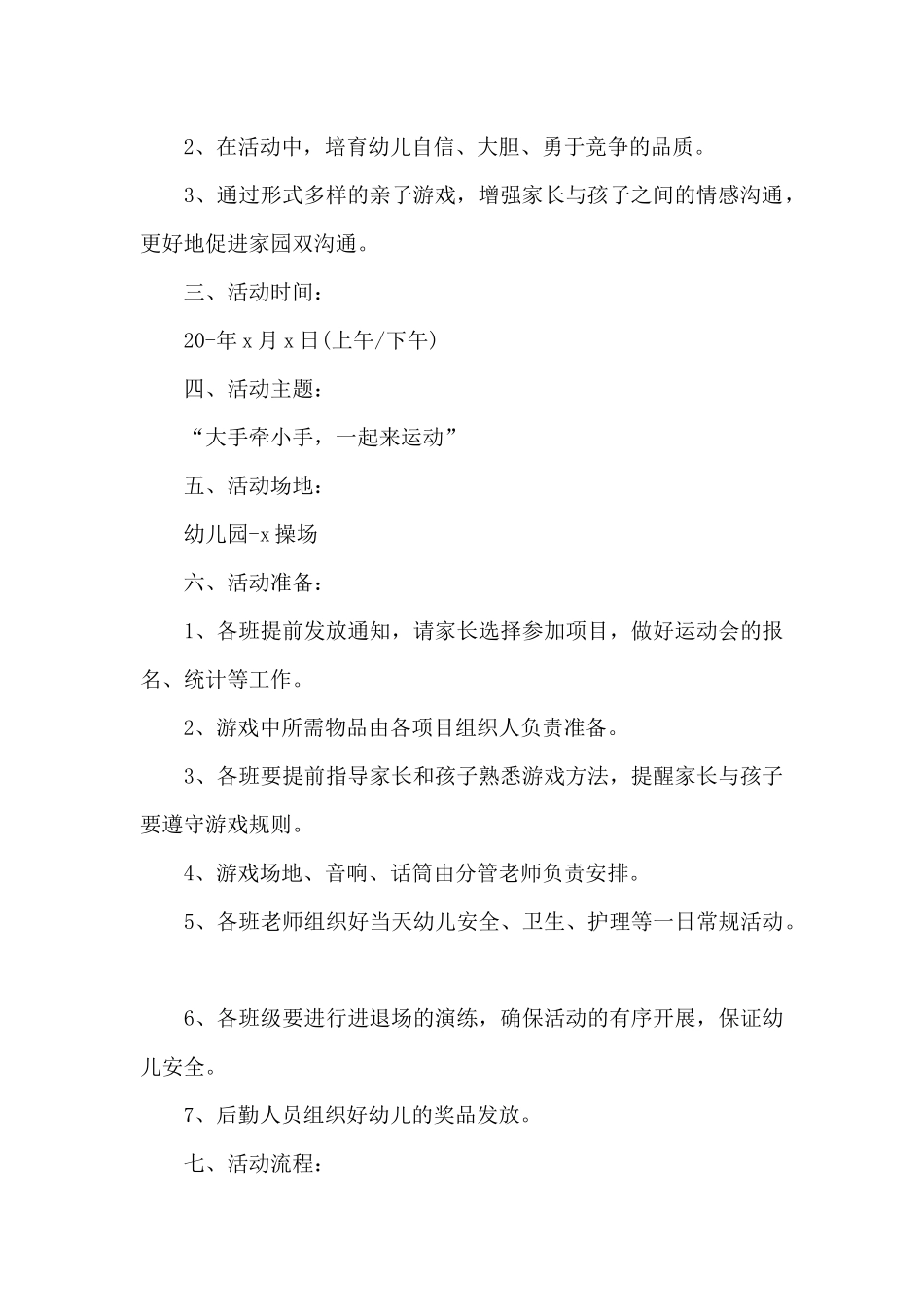 2、在活动中，培育幼儿自信、大胆、勇于竞争的品质。

3、通过形式多样的亲子游戏，增强家长与孩子之间的情感沟通，更好地促进家园双沟通。

三、活动时间：

20-年x月x日(上午/下午)

四、活动主题：

“大手牵小手，一起来运动”

五、活动场地：

幼儿园-x操场

六、活动准备：

1、各班提前发放通知，请家长选择参加项目，做好运动会的报名、统计等工作。

2、游戏中所需物品由各项目组织人负责准备。

3、各班要提前指导家长和孩子熟悉游戏方法，提醒家长与孩子要遵守游戏规则。

4、游戏场地、音响、话筒由分管老师负责安排。

5、各班老师组织好当天幼儿安全、卫生、护理等一日常规活动。

6、各班级要进行进退场的演练，确保活动的有序开展，保证幼儿安全。

7、后勤人员组织好幼儿的奖品发放。

七、活动流程：